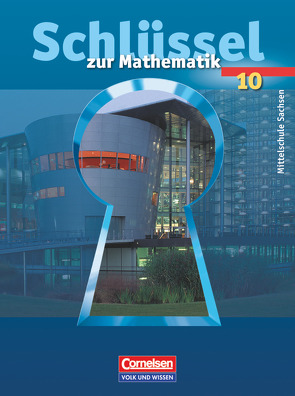 Schlüssel
zur Mathematik
10
Mittelschule Sachsen

Cornelsen
VOLK UND WISSEN